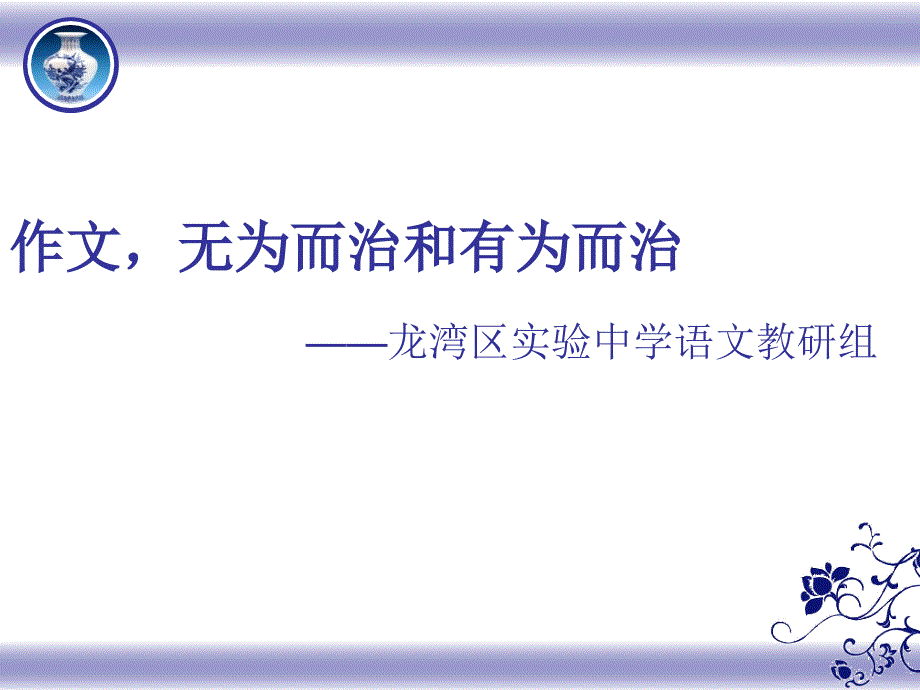 作文，无为而治和有为而治

——龙湾区实验中学语文教研组